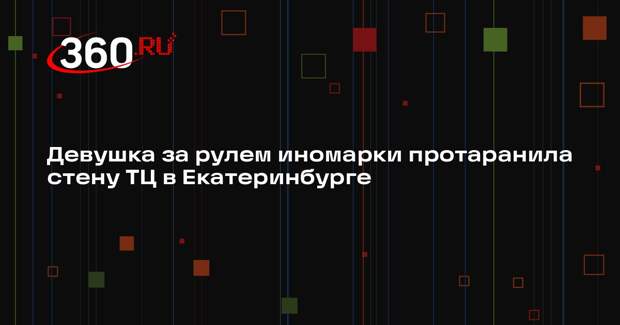 360.RU

Девушка за рулем иномарки протаранила стену ТЦ в Екатеринбурге